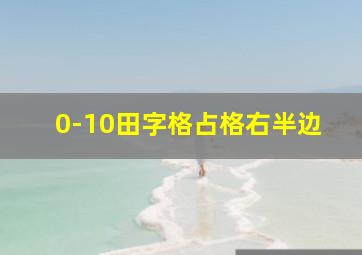 0-10田字格占格右半边